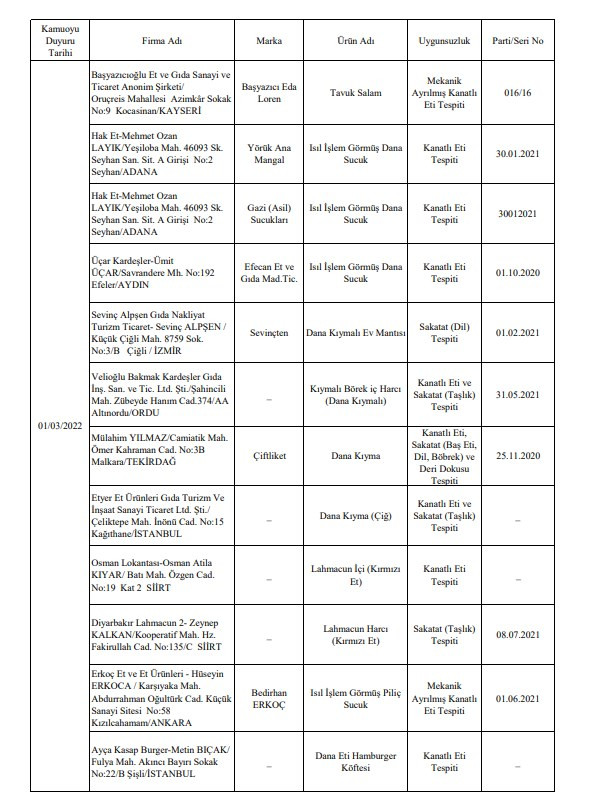 | Kamuoyu Duyuru Tarihi | Firma Adı | Marka | Ürün Adı | Uygunsuzluk | Parti/Seri No |
|---|---|---|---|---|---|
| 01/03/2022 | Başyazıcıoğlu Et ve Gıda Sanayi ve Ticaret Anonim Şirketi/ Oruçreis Mahallesi Azimkâr Sokak No:9 Kocasinan/KAYSERİ | Başyazıcı Eda Loren | Tavuk Salam | Mekanik Ayrılmış Kanatlı Eti Tespiti | 016/16 |
| | Hak Et-Mehmet Ozan LAYIK/Yeşiloba Mah. 46093 Sk. Seyhan San. Sit. A Girişi No:2 Seyhan/ADANA | Yörük Ana Mangal | Isıl İşlem Görmüş Dana Sucuk | Kanatlı Eti Tespiti | 30.01.2021 |
| | Hak Et-Mehmet Ozan LAYIK/Yeşiloba Mah. 46093 Sk. Seyhan San. Sit. A Girişi No:2 Seyhan/ADANA | Gazi (Asil) Sucukları | Isıl İşlem Görmüş Dana Sucuk | Kanatlı Eti Tespiti | 30012021 |
| | Uçar Kardeşler-Ümit UÇAR/Savrandere Mh. No:192 Efeler/AYDIN | Efecan Et ve Gıda Mad.Tic. | Isıl İşlem Görmüş Dana Sucuk | Kanatlı Eti Tespiti | 01.10.2020 |
| | Sevinç Alpşen Gıda Nakliyat Turizm Ticaret- Sevinç ALPŞEN / Küçük Çiğli Mah. 8759 Sok. No:3/B Çiğli / İZMİR | Sevinçten | Dana Kıymalı Ev Mantısı | Sakatat (Dil) Tespiti | 01.02.2021 |
| | Velioğlu Bakmak Kardeşler Gıda İnş. San. ve Tic. Ltd. Şti./Şahincili Mah. Zübeyde Hanım Cad.374/AA Altınordu/ORDU | – | Kıymalı Börek iç Harcı (Dana Kıymalı) | Kanatlı Eti ve Sakatat (Taşlık) Tespiti | 31.05.2021 |
| | Mülahim YILMAZ/Camiatik Mah. Ömer Kahraman Cad. No:3B Malkara/TEKİRDAĞ | Çiftliket | Dana Kıyma | Kanatlı Eti, Sakatat (Baş Eti, Dil, Böbrek) ve Deri Dokusu Tespiti | 25.11.2020 |
| | Etyer Et Ürünleri Gıda Turizm Ve İnşaat Sanayi Ticaret Ltd. Şti./ Çeliktepe Mah. İnönü Cad. No:15 Kağıthane/İSTANBUL | – | Dana Kıyma (Çiğ) | Kanatlı Eti ve Sakatat (Taşlık) Tespiti | – |
| | Osman Lokantası-Osman Atila KIYAR/ Batı Mah. Özgen Cad. No:19 Kat 2 SİİRT | – | Lahmacun İçi (Kırmızı Et) | Kanatlı Eti Tespiti | – |
| | Diyarbakır Lahmacun 2- Zeynep KALKAN/Kooperatif Mah. Hz. Fakirullah Cad. No:135/C SİİRT | – | Lahmacun Harcı (Kırmızı Et) | Sakatat (Taşlık) Tespiti | 08.07.2021 |
| | Erkoç Et ve Et Ürünleri - Hüseyin ERKOCA / Karşıyaka Mah. Abdurrahman Oğultürk Cad. Küçük Sanayi Sitesi No:58 Kızılcahamam/ANKARA | Bedirhan ERKOÇ | Isıl İşlem Görmüş Piliç Sucuk | Mekanik Ayrılmış Kanatlı Eti Tespiti | 01.06.2021 |
| | Ayça Kasap Burger-Metin BIÇAK/ Fulya Mah. Akıncı Bayırı Sokak No:22/B Şişli/İSTANBUL | – | Dana Eti Hamburger Köftesi | Kanatlı Eti Tespiti | – |